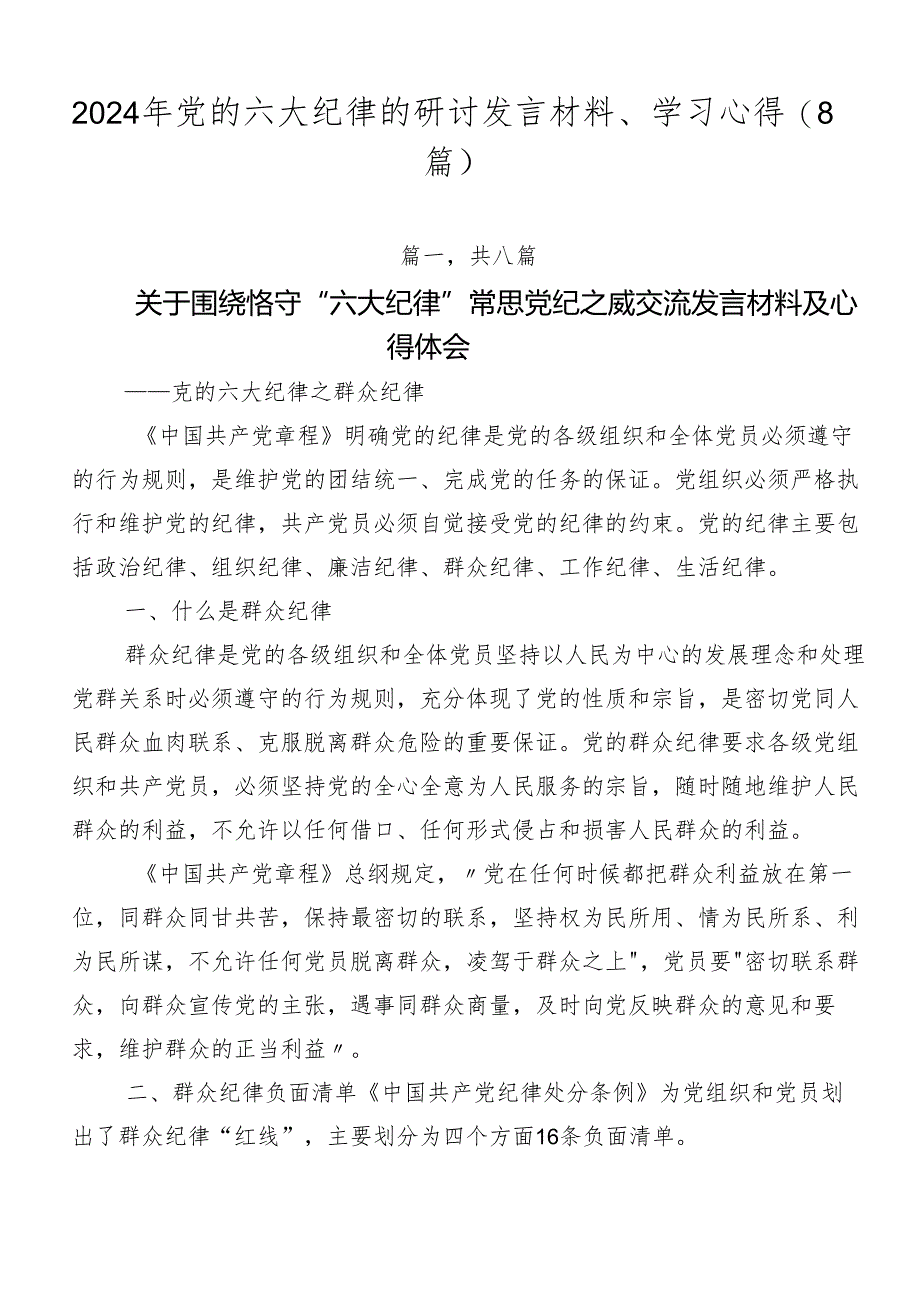 2024年党的六大纪律的研讨发言材料、学习心得（8篇）

篇一，共八篇

关于围绕恪守“六大纪律”常思党纪之威交流发言材料及心得体会

——克的六大纪律之群众纪律

《中国共产党章程》明确党的纪律是党的各级组织和全体党员必须遵守的行为规则，是维护党的团结统一、完成党的任务的保证。党组织必须严格执行和维护党的纪律，共产党员必须自觉接受党的纪律的约束。党的纪律主要包括政治纪律、组织纪律、廉洁纪律、群众纪律、工作纪律、生活纪律。

一、什么是群众纪律

群众纪律是党的各级组织和全体党员坚持以人民为中心的发展理念和处理党群关系时必须遵守的行为规则，充分体现了党的性质和宗旨，是密切党同人民群众血肉联系、克服脱离群众危险的重要保证。党的群众纪律要求各级党组织和共产党员，必须坚持党的全心全意为人民服务的宗旨，随时随地维护人民群众的利益，不允许以任何借口、任何形式侵占和损害人民群众的利益。

《中国共产党章程》总纲规定，〃党在任何时候都把群众利益放在第一位，同群众同甘共苦，保持最密切的联系，坚持权为民所用、情为民所系、利为民所谋，不允许任何党员脱离群众，凌驾于群众之上"，党员要"密切联系群众，向群众宣传党的主张，遇事同群众商量，及时向党反映群众的意见和要求，维护群众的正当利益〃。

二、群众纪律负面清单《中国共产党纪律处分条例》为党组织和党员划出了群众纪律“红线”，主要划分为四个方面16条负面清单。